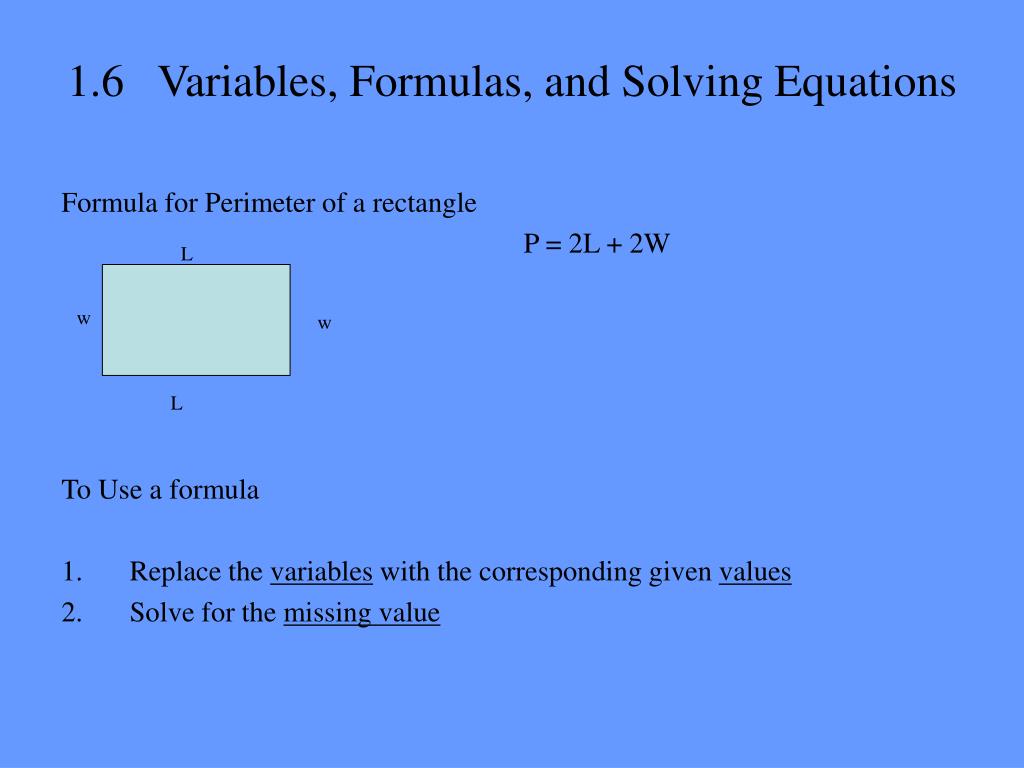 1.6 Variables, Formulas, and Solving Equations

Formula for Perimeter of a rectangle

$P = 2L + 2W$

L

w

w

L

To Use a formula

1. Replace the variables with the corresponding given values
2. Solve for the missing value